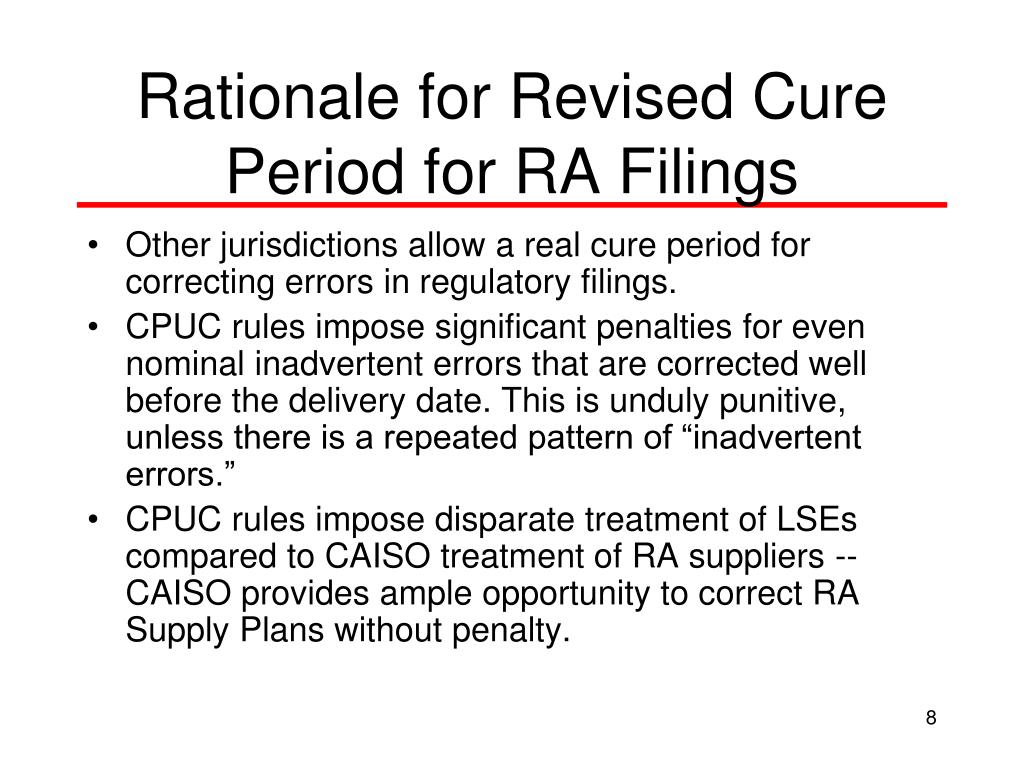 Rationale for Revised Cure Period for RA Filings

• Other jurisdictions allow a real cure period for correcting errors in regulatory filings.
• CPUC rules impose significant penalties for even nominal inadvertent errors that are corrected well before the delivery date. This is unduly punitive, unless there is a repeated pattern of “inadvertent errors.”
• CPUC rules impose disparate treatment of LSEs compared to CAISO treatment of RA suppliers -- CAISO provides ample opportunity to correct RA Supply Plans without penalty.

8